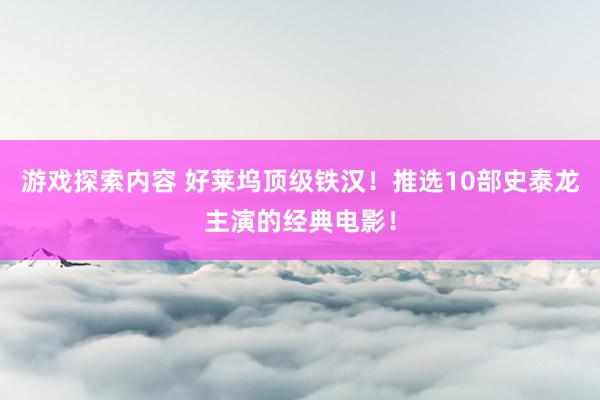 游戏探索内容 好莱坞顶级铁汉！推选10部史泰龙主演的经典电影！